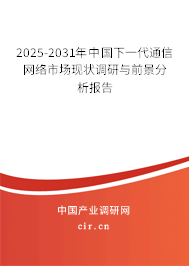 2025-2031年中国下一代通信网络市场现状调研与前景分析报告

中国产业调研网

cir.cn